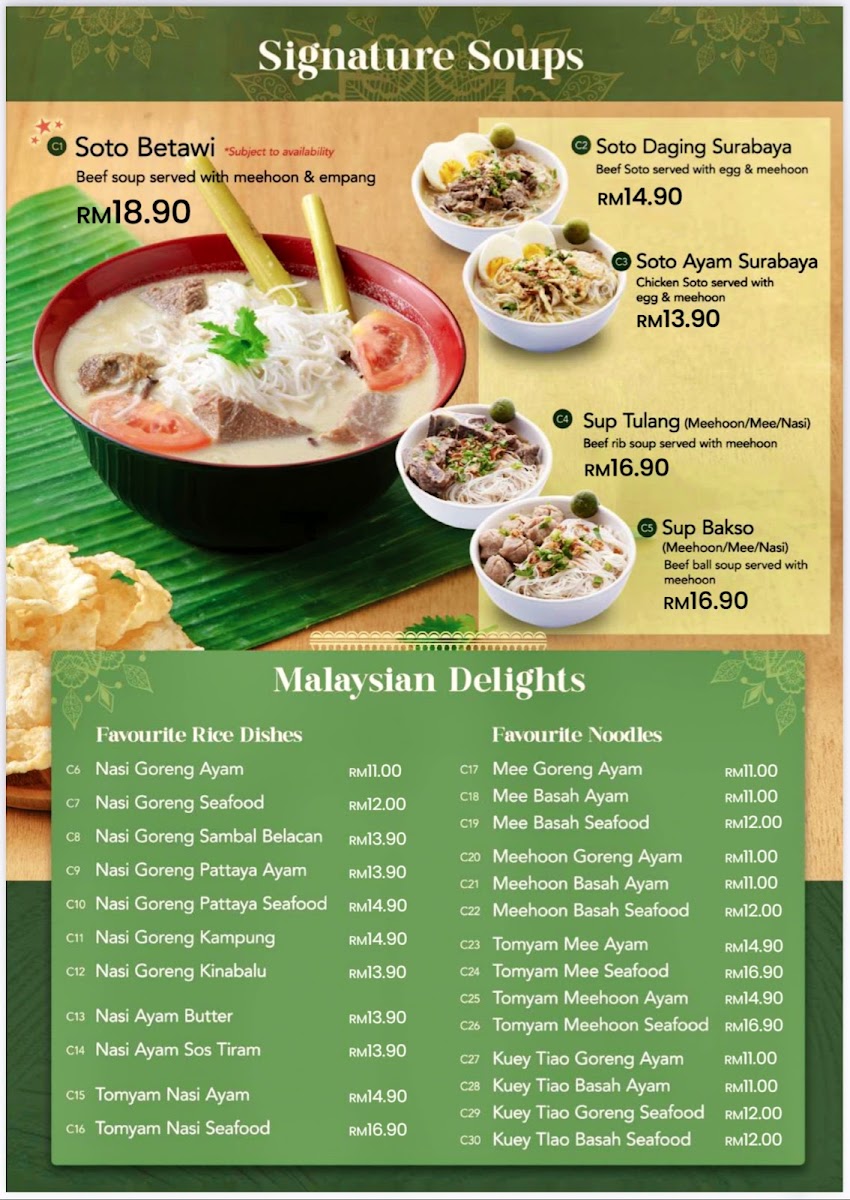 Signature Soups

C1 Soto Betawi *Subject to availability
Beef soup served with meehoon & empang
RM18.90

C2 Soto Daging Surabaya
Beef Soto served with egg & meehoon
RM14.90

C3 Soto Ayam Surabaya
Chicken Soto served with egg & meehoon
RM13.90

C4 Sup Tulang (Meehoon/Mee/Nasi)
Beef rib soup served with meehoon
RM16.90

C5 Sup Bakso (Meehoon/Mee/Nasi)
Beef ball soup served with meehoon
RM16.90

Malaysian Delights

Favourite Rice Dishes

| | | |
|---|---|---|
| C6 | Nasi Goreng Ayam | RM11.00 |
| C7 | Nasi Goreng Seafood | RM12.00 |
| C8 | Nasi Goreng Sambal Belacan | RM13.90 |
| C9 | Nasi Goreng Pattaya Ayam | RM13.90 |
| C10 | Nasi Goreng Pattaya Seafood | RM14.90 |
| C11 | Nasi Goreng Kampung | RM14.90 |
| C12 | Nasi Goreng Kinabalu | RM13.90 |
| C13 | Nasi Ayam Butter | RM13.90 |
| C14 | Nasi Ayam Sos Tiram | RM13.90 |
| C15 | Tomyam Nasi Ayam | RM14.90 |
| C16 | Tomyam Nasi Seafood | RM16.90 |

Favourite Noodles

| | | |
|---|---|---|
| C17 | Mee Goreng Ayam | RM11.00 |
| C18 | Mee Basah Ayam | RM11.00 |
| C19 | Mee Basah Seafood | RM12.00 |
| C20 | Meehoon Goreng Ayam | RM11.00 |
| C21 | Meehoon Basah Ayam | RM11.00 |
| C22 | Meehoon Basah Seafood | RM12.00 |
| C23 | Tomyam Mee Ayam | RM14.90 |
| C24 | Tomyam Mee Seafood | RM16.90 |
| C25 | Tomyam Meehoon Ayam | RM14.90 |
| C26 | Tomyam Meehoon Seafood | RM16.90 |
| C27 | Kuey Tiao Goreng Ayam | RM11.00 |
| C28 | Kuey Tiao Basah Ayam | RM11.00 |
| C29 | Kuey Tiao Goreng Seafood | RM12.00 |
| C30 | Kuey Tiao Basah Seafood | RM12.00 |